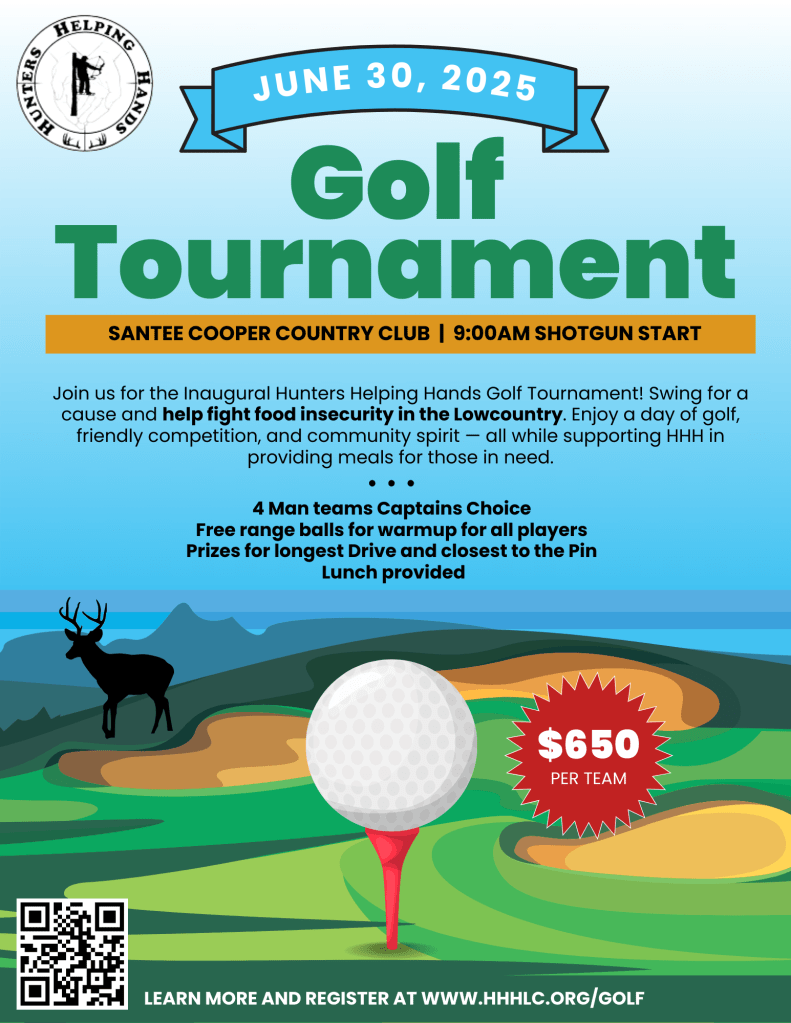 HUNTERS HELPING HANDS

JUNE 30, 2025

Golf Tournament

SANTEE COOPER COUNTRY CLUB | 9:00AM SHOTGUN START

Join us for the Inaugural Hunters Helping Hands Golf Tournament! Swing for a cause and help fight food insecurity in the Lowcountry. Enjoy a day of golf, friendly competition, and community spirit — all while supporting HHH in providing meals for those in need.

• • •

4 Man teams Captains Choice
Free range balls for warmup for all players
Prizes for longest Drive and closest to the Pin
Lunch provided

$650
PER TEAM

LEARN MORE AND REGISTER AT WWW.HHHLC.ORG/GOLF